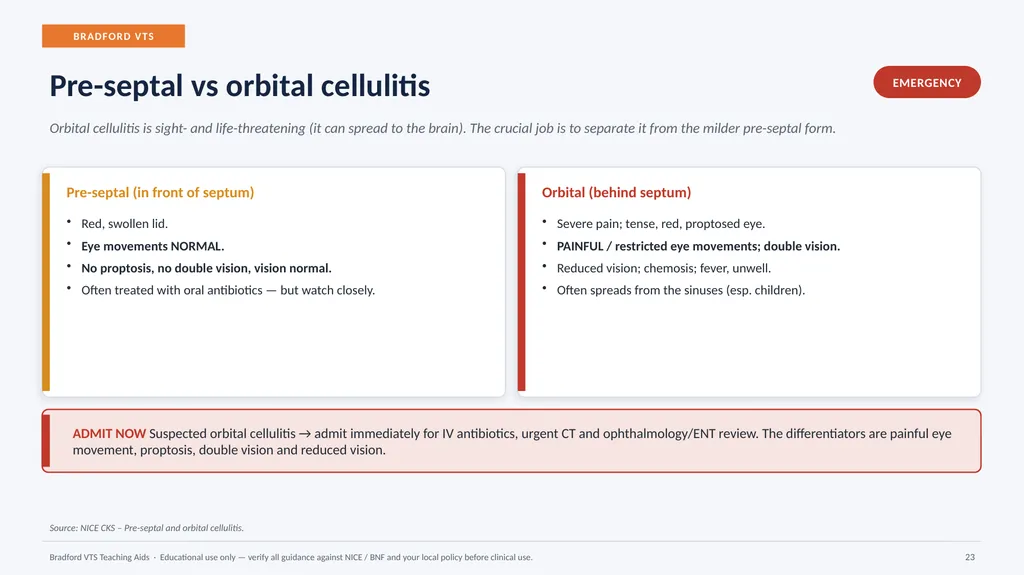 BRADFORD VTS

Pre-septal vs orbital cellulitis

EMERGENCY

Orbital cellulitis is sight- and life-threatening (it can spread to the brain). The crucial job is to separate it from the milder pre-septal form.

Pre-septal (in front of septum)

• Red, swollen lid.
• Eye movements NORMAL.
• No proptosis, no double vision, vision normal.
• Often treated with oral antibiotics — but watch closely.

Orbital (behind septum)

• Severe pain; tense, red, proptosed eye.
• PAINFUL / restricted eye movements; double vision.
• Reduced vision; chemosis; fever, unwell.
• Often spreads from the sinuses (esp. children).

ADMIT NOW Suspected orbital cellulitis → admit immediately for IV antibiotics, urgent CT and ophthalmology/ENT review. The differentiators are painful eye movement, proptosis, double vision and reduced vision.

Source: NICE CKS – Pre-septal and orbital cellulitis.

Bradford VTS Teaching Aids · Educational use only — verify all guidance against NICE / BNF and your local policy before clinical use.

23